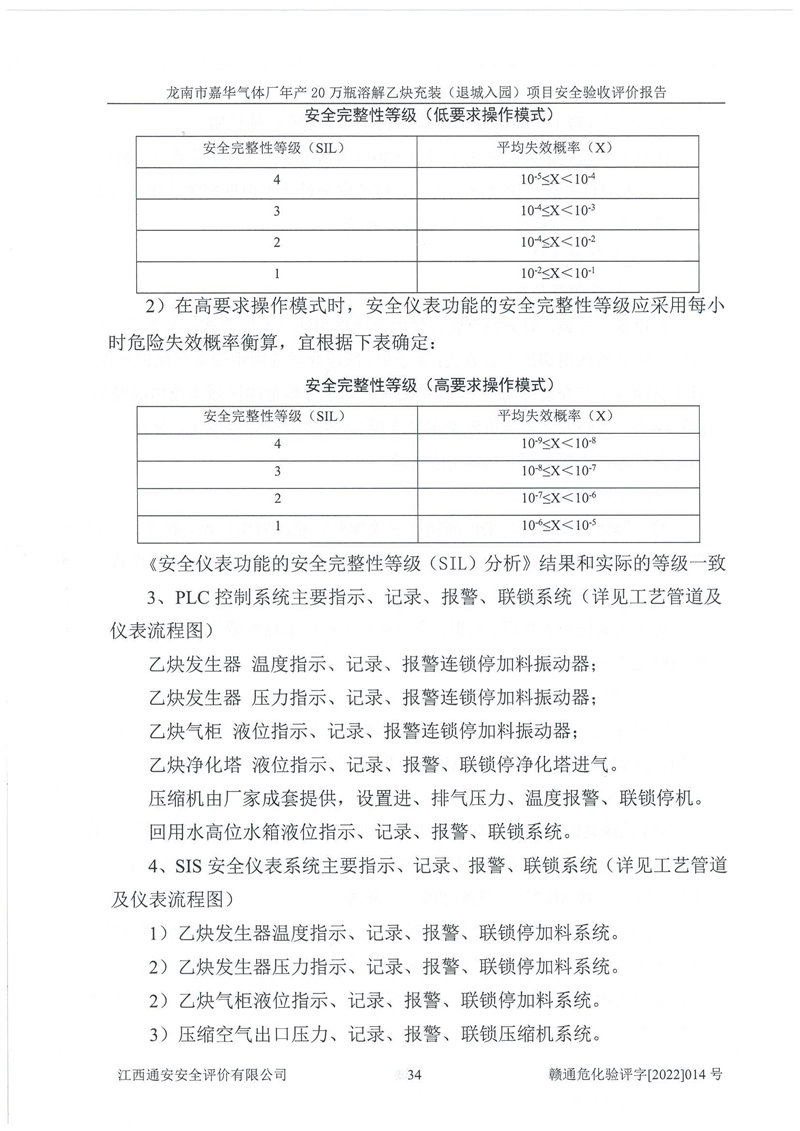 龙南市嘉华气体厂年产20万瓶溶解乙炔充装（退城入园）项目安全验收评价报告

安全完整性等级（低要求操作模式）

| 安全完整性等级（SIL） | 平均失效概率（X） |
|---|---|
| 4 | $10^{-5}≤X<10^{-4}$ |
| 3 | $10^{-4}≤X<10^{-3}$ |
| 2 | $10^{-4}≤X<10^{-2}$ |
| 1 | $10^{-2}≤X<10^{-1}$ |

2）在高要求操作模式时，安全仪表功能的安全完整性等级应采用每小时危险失效概率衡算，宜根据下表确定：

安全完整性等级（高要求操作模式）

| 安全完整性等级（SIL） | 平均失效概率（X） |
|---|---|
| 4 | $10^{-9}≤X<10^{-8}$ |
| 3 | $10^{-8}≤X<10^{-7}$ |
| 2 | $10^{-7}≤X<10^{-6}$ |
| 1 | $10^{-6}≤X<10^{-5}$ |

《安全仪表功能的安全完整性等级（SIL）分析》结果和实际的等级一致

3、PLC控制系统主要指示、记录、报警、联锁系统（详见工艺管道及仪表流程图）

乙炔发生器 温度指示、记录、报警连锁停加料振动器；

乙炔发生器 压力指示、记录、报警连锁停加料振动器；

乙炔气柜 液位指示、记录、报警连锁停加料振动器；

乙炔净化塔 液位指示、记录、报警、联锁停净化塔进气。

压缩机由厂家成套提供，设置进、排气压力、温度报警、联锁停机。

回用水高位水箱液位指示、记录、报警、联锁系统。

4、SIS安全仪表系统主要指示、记录、报警、联锁系统（详见工艺管道及仪表流程图）

1）乙炔发生器温度指示、记录、报警、联锁停加料系统。

2）乙炔发生器压力指示、记录、报警、联锁停加料系统。

2）乙炔气柜液位指示、记录、报警、联锁停加料系统。

3）压缩空气出口压力、记录、报警、联锁压缩机系统。

江西通安安全评价有限公司 34 赣通危化验评字[2022]014号